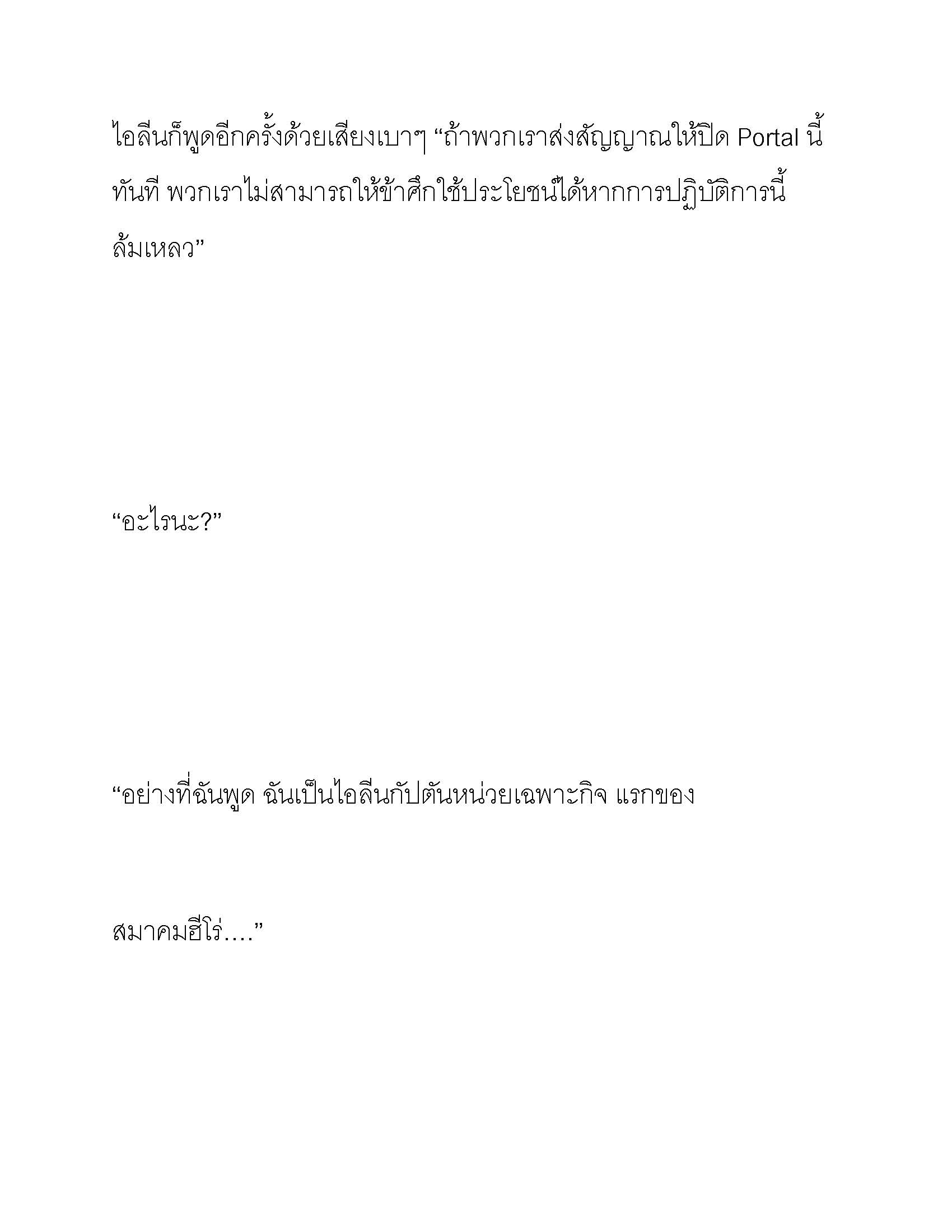 ไอลีนก็พูดอีกครั้งด้วยเสียงเบาๆ “ถ้าพวกเราส่งสัญญาณให้ปิด Portal นี้ทันที พวกเราไม่สามารถให้ข้าศึกใช้ประโยชน์ได้หากการปฏิบัติการนี้ล้มเหลว”

“อะไรนะ?”

“อย่างที่ฉันพูด ฉันเป็นไอลีนกัปตันหน่วยเฉพาะกิจ แรกของ

สมาคมฮีโร่....”